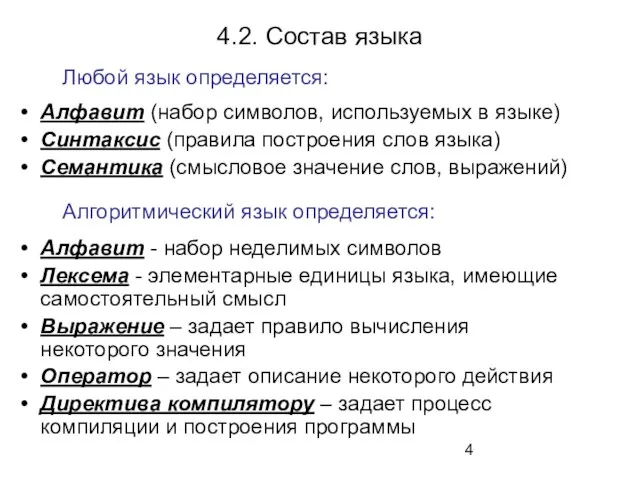 4.2. Состав языка

Любой язык определяется:

• Алфавит (набор символов, используемых в языке)
• Синтаксис (правила построения слов языка)
• Семантика (смысловое значение слов, выражений)

Алгоритмический язык определяется:

• Алфавит - набор неделимых символов
• Лексема - элементарные единицы языка, имеющие самостоятельный смысл
• Выражение – задает правило вычисления некоторого значения
• Оператор – задает описание некоторого действия
• Директива компилятору – задает процесс компиляции и построения программы

4